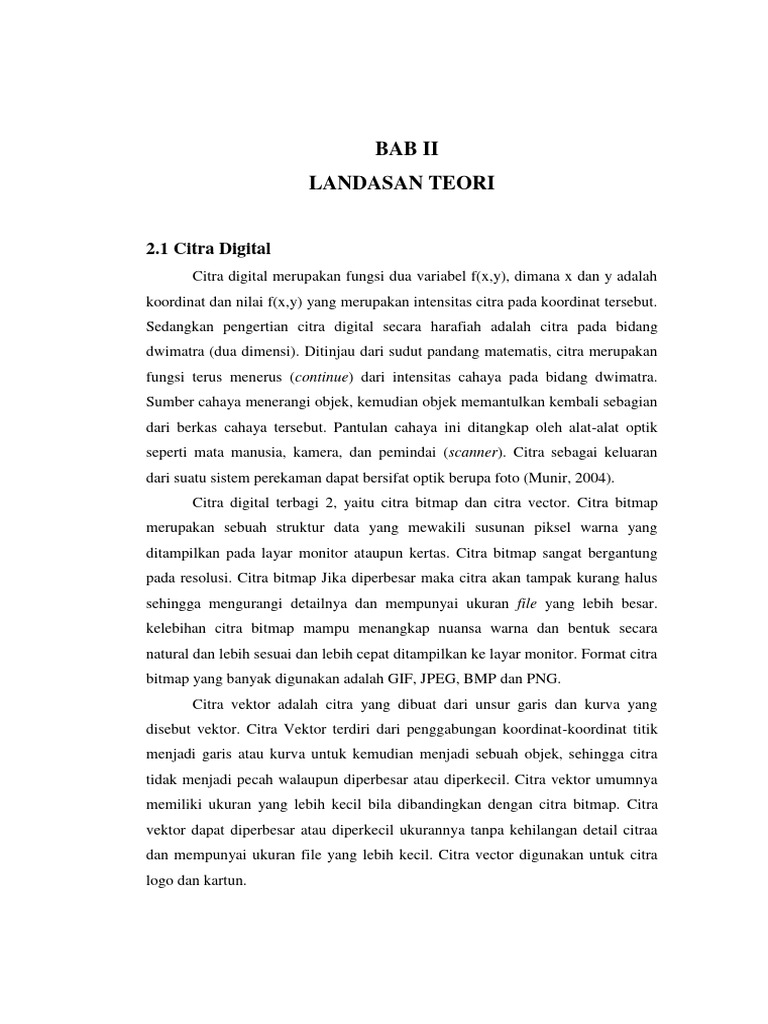 BAB II
LANDASAN TEORI

2.1 Citra Digital

Citra digital merupakan fungsi dua variabel f(x,y), dimana x dan y adalah koordinat dan nilai f(x,y) yang merupakan intensitas citra pada koordinat tersebut. Sedangkan pengertian citra digital secara harafiah adalah citra pada bidang dwimatra (dua dimensi). Ditinjau dari sudut pandang matematis, citra merupakan fungsi terus menerus (continue) dari intensitas cahaya pada bidang dwimatra. Sumber cahaya menerangi objek, kemudian objek memantulkan kembali sebagian dari berkas cahaya tersebut. Pantulan cahaya ini ditangkap oleh alat-alat optik seperti mata manusia, kamera, dan pemindai (scanner). Citra sebagai keluaran dari suatu sistem perekaman dapat bersifat optik berupa foto (Munir, 2004).

Citra digital terbagi 2, yaitu citra bitmap dan citra vector. Citra bitmap merupakan sebuah struktur data yang mewakili susunan piksel warna yang ditampilkan pada layar monitor ataupun kertas. Citra bitmap sangat bergantung pada resolusi. Citra bitmap Jika diperbesar maka citra akan tampak kurang halus sehingga mengurangi detailnya dan mempunyai ukuran file yang lebih besar. kelebihan citra bitmap mampu menangkap nuansa warna dan bentuk secara natural dan lebih sesuai dan lebih cepat ditampilkan ke layar monitor. Format citra bitmap yang banyak digunakan adalah GIF, JPEG, BMP dan PNG.

Citra vektor adalah citra yang dibuat dari unsur garis dan kurva yang disebut vektor. Citra Vektor terdiri dari penggabungan koordinat-koordinat titik menjadi garis atau kurva untuk kemudian menjadi sebuah objek, sehingga citra tidak menjadi pecah walaupun diperbesar atau diperkecil. Citra vektor umumnya memiliki ukuran yang lebih kecil bila dibandingkan dengan citra bitmap. Citra vektor dapat diperbesar atau diperkecil ukurannya tanpa kehilangan detail citraa dan mempunyai ukuran file yang lebih kecil. Citra vector digunakan untuk citra logo dan kartun.